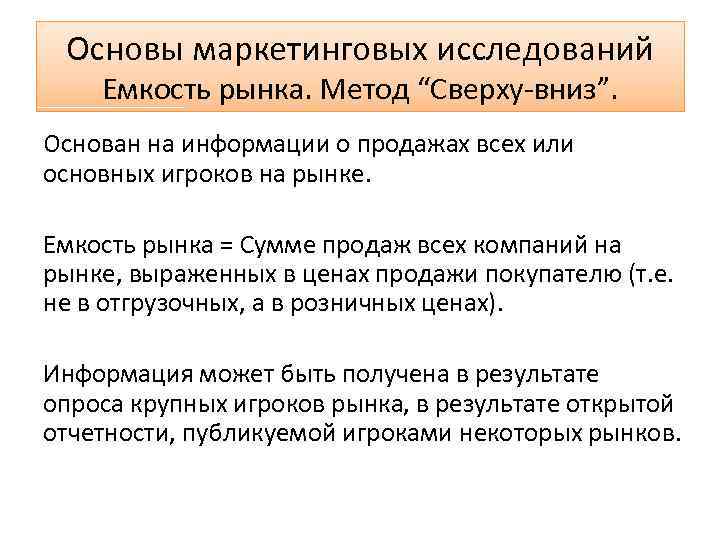 Основы маркетинговых исследований
Емкость рынка. Метод "Сверху-вниз".

Основан на информации о продажах всех или основных игроков на рынке.

Емкость рынка = Сумме продаж всех компаний на рынке, выраженных в ценах продажи покупателю (т.е. не в отгрузочных, а в розничных ценах).

Информация может быть получена в результате опроса крупных игроков рынка, в результате открытой отчетности, публикуемой игроками некоторых рынков.